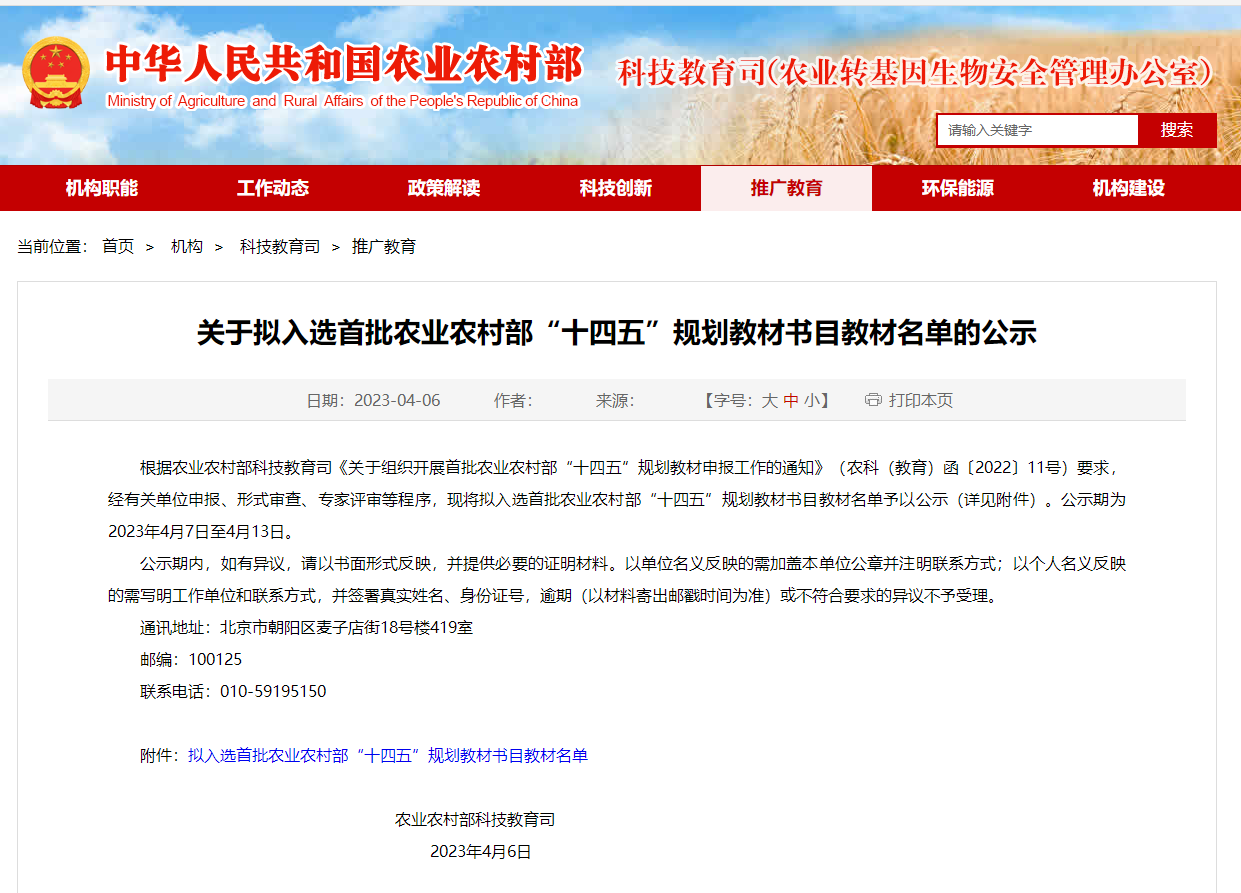 中华人民共和国农业农村部
Ministry of Agriculture and Rural Affairs of the People's Republic of China

科技教育司(农业转基因生物安全管理办公室)

请输入关键字 搜索

机构职能 工作动态 政策解读 科技创新 推广教育 环保能源 机构建设

当前位置： 首页 > 机构 > 科技教育司 > 推广教育

关于拟入选首批农业农村部“十四五”规划教材书目教材名单的公示

日期：2023-04-06 作者： 来源： 【字号：大 中 小】 打印本页

根据农业农村部科技教育司《关于组织开展首批农业农村部“十四五”规划教材申报工作的通知》（农科（教育）函〔2022〕11号）要求，经有关单位申报、形式审查、专家评审等程序，现将拟入选首批农业农村部“十四五”规划教材书目教材名单予以公示（详见附件）。公示期为2023年4月7日至4月13日。

公示期内，如有异议，请以书面形式反映，并提供必要的证明材料。以单位名义反映的需加盖本单位公章并注明联系方式；以个人名义反映的需写明工作单位和联系方式，并签署真实姓名、身份证号，逾期（以材料寄出邮戳时间为准）或不符合要求的异议不予受理。

通讯地址：北京市朝阳区麦子店街18号楼419室

邮编：100125

联系电话：010-59195150

附件：拟入选首批农业农村部“十四五”规划教材书目教材名单

农业农村部科技教育司

2023年4月6日